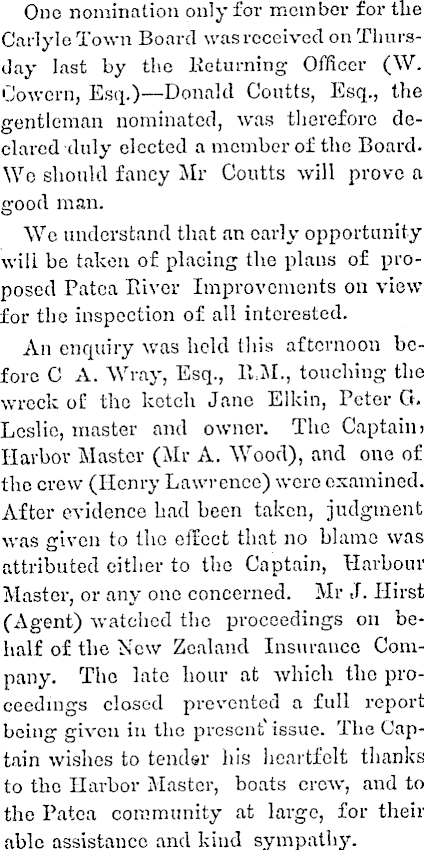 One nomination only for member for the Carlyle Town Board was received on Thursday last by the Returning Officer (W. Cowern, Esq.)—Donald Coutts, Esq., the gentleman nominated, was therefore declared duly elected a member of the Board. We should fancy Mr Coutts will prove a good man.

We understand that an early opportunity will be taken of placing the plans of proposed Patea River Improvements on view for the inspection of all interested.

An enquiry was held this afternoon before C A. Wray, Esq., R.M., touching the wreck of the ketch Jane Elkin, Peter G. Leslie, master and owner. The Captain, Harbor Master (Mr A. Wood), and one of the crew (Henry Lawrence) were examined. After evidence had been taken, judgment was given to the effect that no blame was attributed either to the Captain, Harbour Master, or any one concerned. Mr J. Hirst (Agent) watched the proceedings on behalf of the New Zealand Insurance Company. The late hour at which the proceedings closed prevented a full report being given in the present issue. The Captain wishes to tender his heartfelt thanks to the Harbor Master, boats crew, and to the Patea community at large, for their able assistance and kind sympathy.